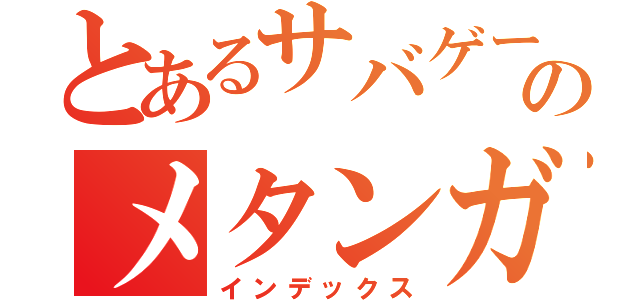 とあるサバゲーの
メタンガ
インデックス